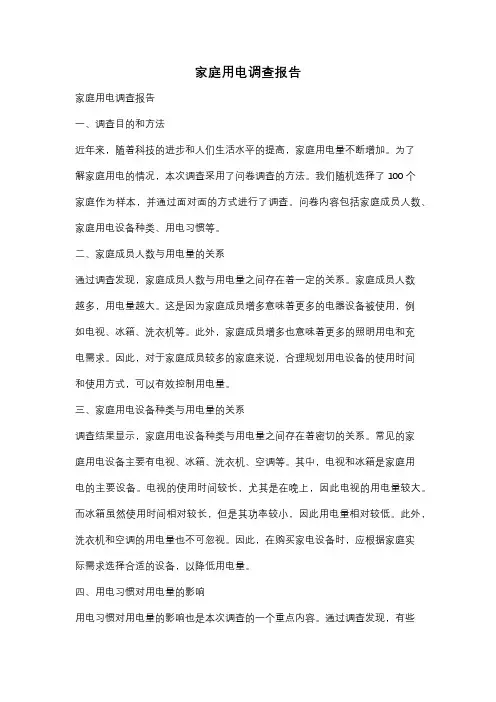 家庭用电调查报告

家庭用电调查报告

一、调查目的和方法

近年来，随着科技的进步和人们生活水平的提高，家庭用电量不断增加。为了解家庭用电的情况，本次调查采用了问卷调查的方法。我们随机选择了 100 个家庭作为样本，并通过面对面的方式进行了调查。问卷内容包括家庭成员人数、家庭用电设备种类、用电习惯等。

二、家庭成员人数与用电量的关系

通过调查发现，家庭成员人数与用电量之间存在着一定的关系。家庭成员人数越多，用电量越大。这是因为家庭成员增多意味着更多的电器设备被使用，例如电视、冰箱、洗衣机等。此外，家庭成员增多也意味着更多的照明用电和充电需求。因此，对于家庭成员较多的家庭来说，合理规划用电设备的使用时间和使用方式，可以有效控制用电量。

三、家庭用电设备种类与用电量的关系

调查结果显示，家庭用电设备种类与用电量之间存在着密切的关系。常见的家庭用电设备主要有电视、冰箱、洗衣机、空调等。其中，电视和冰箱是家庭用电的主要设备。电视的使用时间较长，尤其是在晚上，因此电视的用电量较大。而冰箱虽然使用时间相对较长，但是其功率较小，因此用电量相对较低。此外，洗衣机和空调的用电量也不可忽视。因此，在购买家电设备时，应根据家庭实际需求选择合适的设备，以降低用电量。

四、用电习惯对用电量的影响

用电习惯对用电量的影响也是本次调查的一个重点内容。通过调查发现，有些